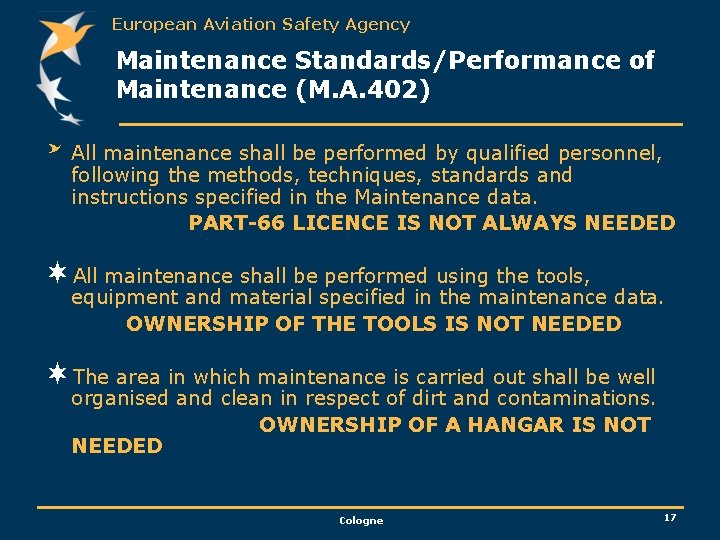 European Aviation Safety Agency

Maintenance Standards/Performance of Maintenance (M.A.402)

All maintenance shall be performed by qualified personnel, following the methods, techniques, standards and instructions specified in the Maintenance data.
PART-66 LICENCE IS NOT ALWAYS NEEDED

All maintenance shall be performed using the tools, equipment and material specified in the maintenance data.
OWNERSHIP OF THE TOOLS IS NOT NEEDED

The area in which maintenance is carried out shall be well organised and clean in respect of dirt and contaminations.
OWNERSHIP OF A HANGAR IS NOT NEEDED

Cologne

17